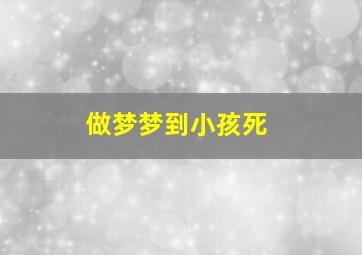 做梦梦到小孩死